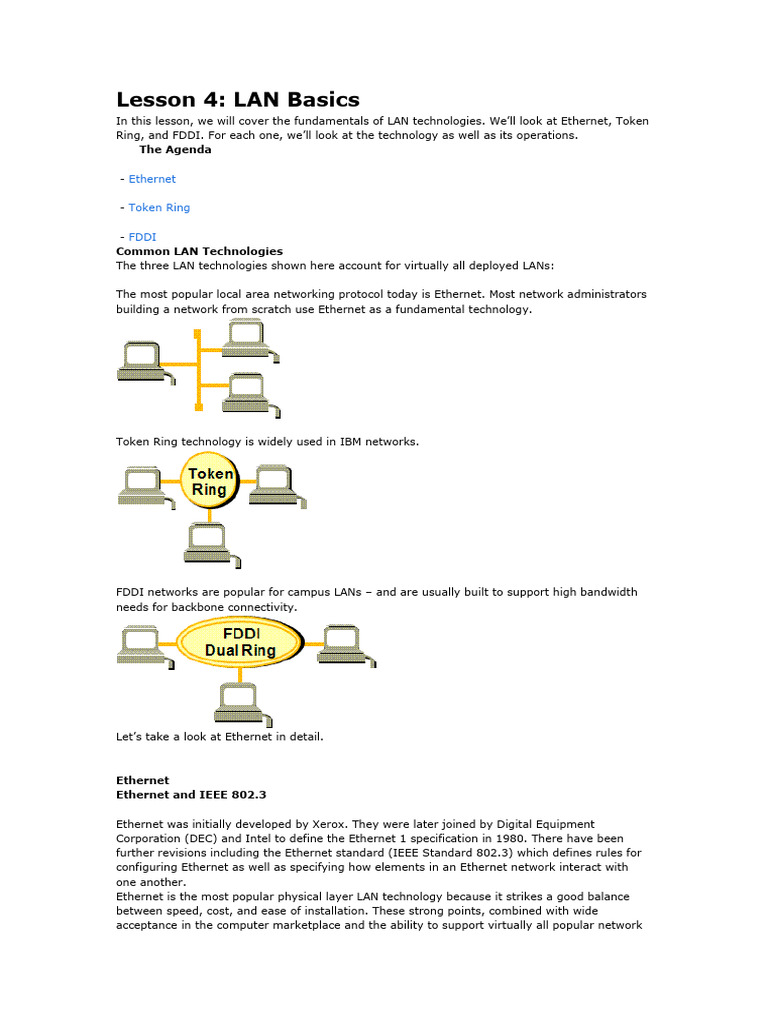 Lesson 4: LAN Basics

In this lesson, we will cover the fundamentals of LAN technologies. We'll look at Ethernet, Token Ring, and FDDI. For each one, we'll look at the technology as well as its operations.

The Agenda

- Ethernet

- Token Ring

- FDDI

Common LAN Technologies
The three LAN technologies shown here account for virtually all deployed LANs:

The most popular local area networking protocol today is Ethernet. Most network administrators building a network from scratch use Ethernet as a fundamental technology.

Token Ring technology is widely used in IBM networks.

Token Ring

FDDI networks are popular for campus LANs – and are usually built to support high bandwidth needs for backbone connectivity.

FDDI Dual Ring

Let's take a look at Ethernet in detail.

Ethernet
Ethernet and IEEE 802.3

Ethernet was initially developed by Xerox. They were later joined by Digital Equipment Corporation (DEC) and Intel to define the Ethernet 1 specification in 1980. There have been further revisions including the Ethernet standard (IEEE Standard 802.3) which defines rules for configuring Ethernet as well as specifying how elements in an Ethernet network interact with one another.
Ethernet is the most popular physical layer LAN technology because it strikes a good balance between speed, cost, and ease of installation. These strong points, combined with wide acceptance in the computer marketplace and the ability to support virtually all popular network